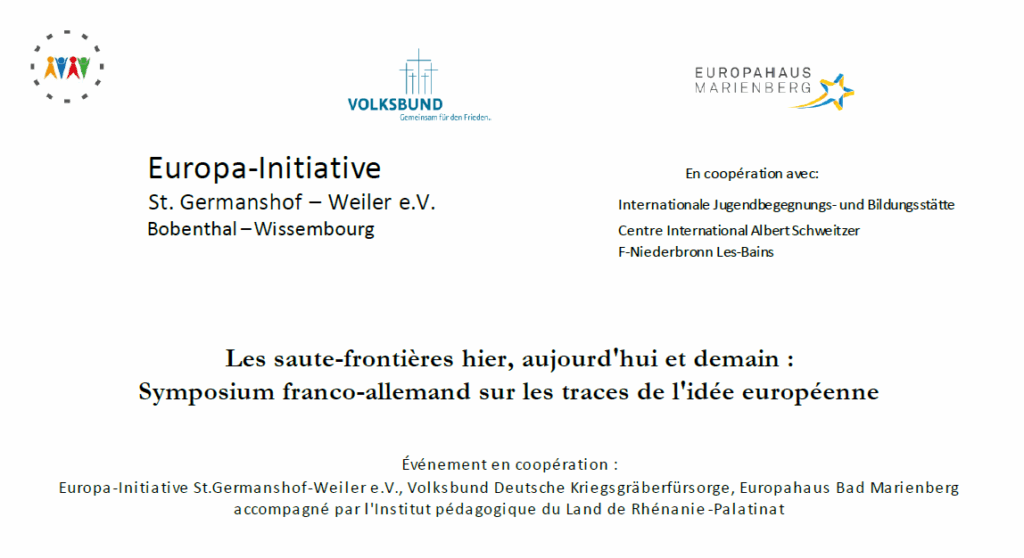 VOLKSBUND
Gemeinsam für den Frieden.

EUROPAHAUS
MARIENBERG

Europa-Initiative
St. Germanshof – Weiler e.V.
Bobenthal – Wissembourg

En coopération avec:

Internationale Jugendbegegnungs- und Bildungsstätte
Centre International Albert Schweitzer
F-Niederbronn Les-Bains

Les saute-frontières hier, aujourd'hui et demain :
Symposium franco-allemand sur les traces de l'idée européenne

Événement en coopération :
Europa-Initiative St.Germanshof-Weiler e.V., Volksbund Deutsche Kriegsgräberfürsorge, Europahaus Bad Marienberg accompagné par l'Institut pédagogique du Land de Rhénanie-Palatinat